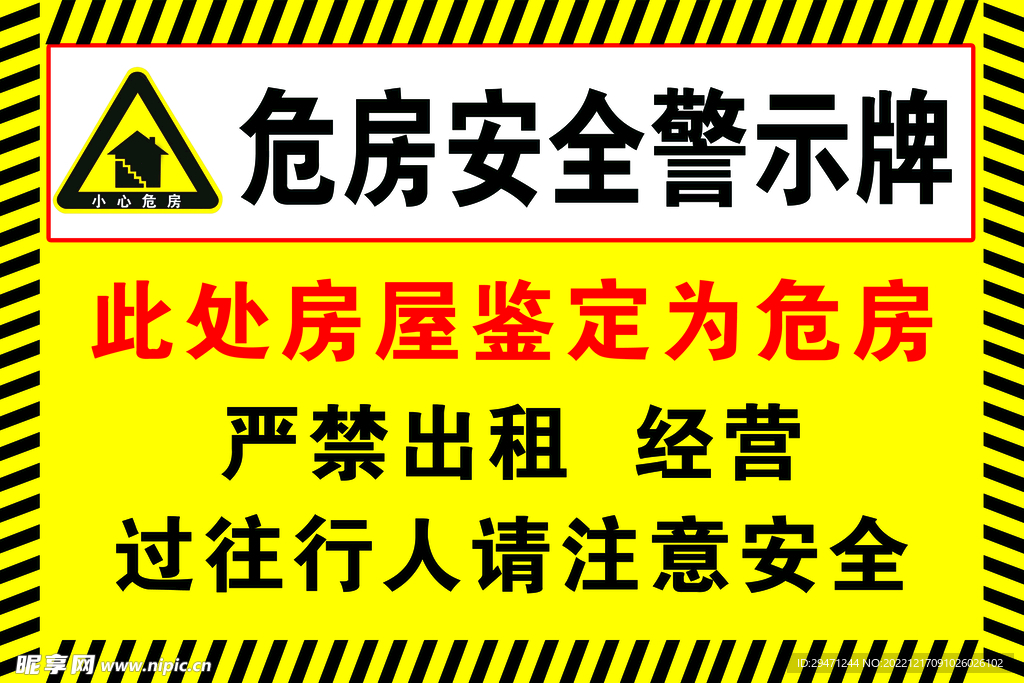 小心危房

危房安全警示牌

此处房屋鉴定为危房

严禁出租 经营

过往行人请注意安全

昵享网 www.nipic.cn

ID:29471244 NO:20221217091026026102